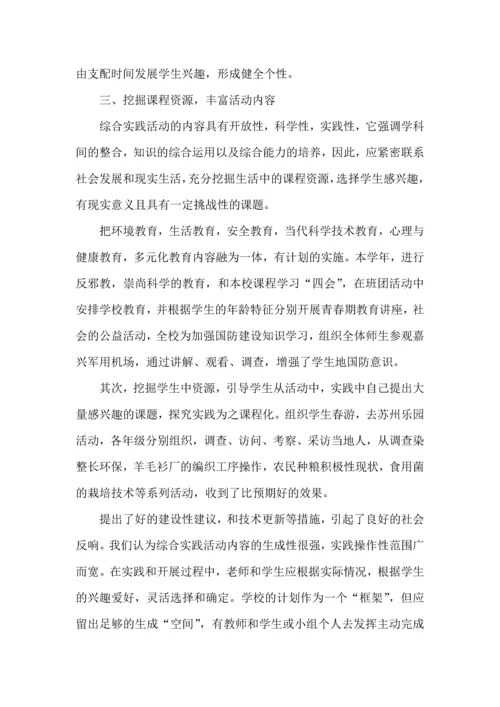 由支配时间发展学生兴趣，形成健全个性。

三、挖掘课程资源，丰富活动内容

综合实践活动的内容具有开放性，科学性，实践性，它强调学科间的整合，知识的综合运用以及综合能力的培养，因此，应紧密联系社会发展和现实生活，充分挖掘生活中的课程资源，选择学生感兴趣，有现实意义且具有一定挑战性的课题。

把环境教育，生活教育，安全教育，当代科学技术教育，心理与健康教育，多元化教育内容融为一体，有计划的实施。本学年，进行反邪教，崇尚科学的教育，和本校课程学习“四会”，在班团活动中安排学校教育，并根据学生的年龄特征分别开展青春期教育讲座，社会的公益活动，全校为加强国防建设知识学习，组织全体师生参观嘉兴军用机场，通过讲解、观看、调查，增强了学生地国防意识。

其次，挖掘学生中资源，引导学生从活动中，实践中自己提出大量感兴趣的课题，探究实践为之课程化。组织学生春游，去苏州乐园活动，各年级分别组织，调查、访问、考察、采访当地人，从调查染整长环保，羊毛衫厂的编织工序操作，农民种粮积极性现状，食用菌的栽培技术等系列活动，收到了比预期好的效果。

提出了好的建设性建议，和技术更新等措施，引起了良好的社会反响。我们认为综合实践活动内容的生成性很强，实践操作性范围广而宽。在实践和开展过程中，老师和学生应根据实际情况，根据学生的兴趣爱好，灵活选择和确定。学校的计划作为一个“框架”，但应留出足够的生成“空间”，有教师和学生或小组个人去发挥主动完成